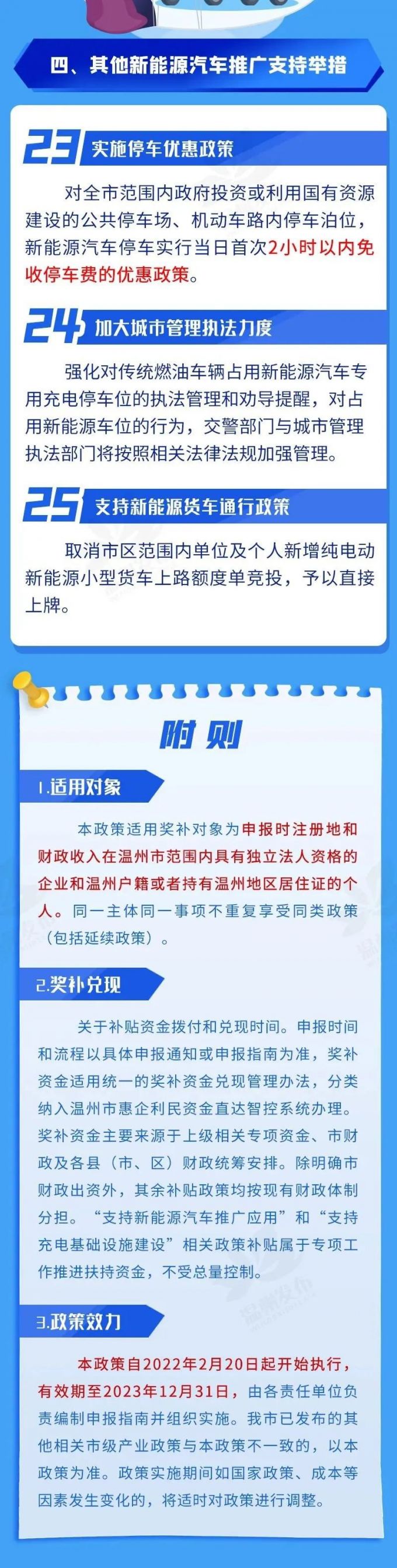 四、其他新能源汽车推广支持举措

23 实施停车优惠政策

对全市范围内政府投资或利用国有资源建设的公共停车场、机动车路内停车泊位，新能源汽车停车实行当日首次2小时以内免收停车费的优惠政策。

24 加大城市管理执法力度

强化对传统燃油车辆占用新能源汽车专用充电停车位的执法管理和劝导提醒，对占用新能源车位的行为，交警部门与城市管理执法部门将按照相关法律法规加强管理。

25 支持新能源货车通行政策

取消市区范围内单位及个人新增纯电动新能源小型货车上路额度单竞投，予以直接上牌。

附则

1.适用对象

本政策适用奖补对象为申报时注册地和财政收入在温州市范围内具有独立法人资格的企业和温州户籍或者持有温州地区居住证的个人。同一主体同一事项不重复享受同类政策（包括延续政策）。

2.奖补兑现

关于补贴资金拨付和兑现时间。申报时间和流程以具体申报通知或申报指南为准，奖补资金适用统一的奖补资金兑现管理办法，分类纳入温州市惠企利民资金直达智控系统办理。奖补资金主要来源于上级相关专项资金、市财政及各县（市、区）财政统筹安排。除明确市财政出资外，其余补贴政策均按现有财政体制分担。“支持新能源汽车推广应用”和“支持充电基础设施建设”相关政策补贴属于专项工作推进扶持资金，不受总量控制。

3.政策效力

本政策自2022年2月20日起开始执行，有效期至2023年12月31日，由各责任单位负责编制申报指南并组织实施。我市已发布的其他相关市级产业政策与本政策不一致的，以本政策为准。政策实施期间如国家政策、成本等因素发生变化的，将适时对政策进行调整。